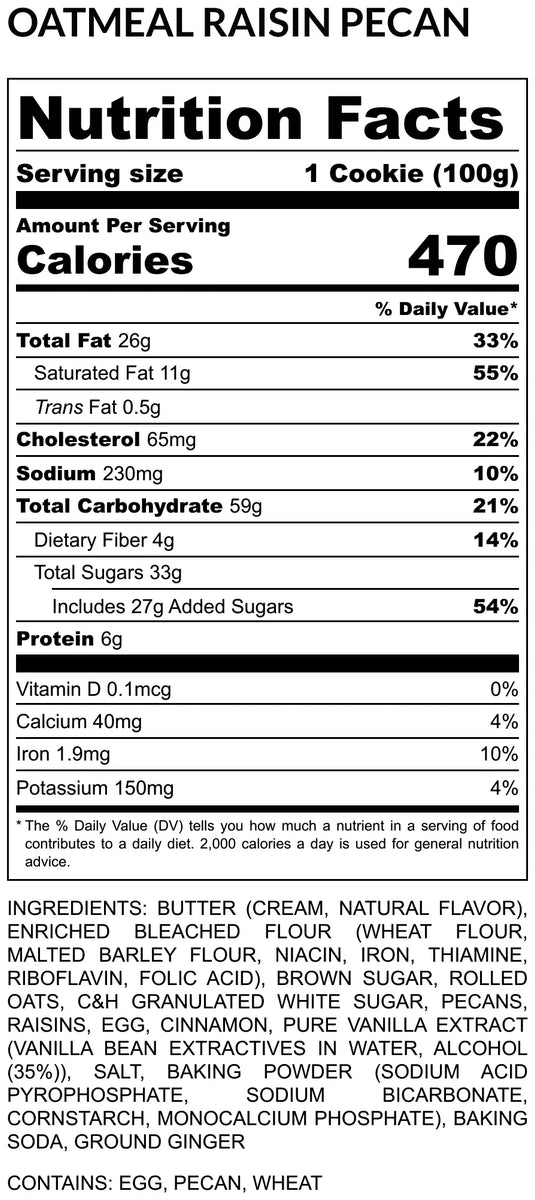 OATMEAL RAISIN PECAN

Nutrition Facts

Serving size 1 Cookie (100g)

Amount Per Serving
Calories 470

% Daily Value*

| | |
|---|---|
| Total Fat 26g | 33% |
| Saturated Fat 11g | 55% |
| Trans Fat 0.5g | |
| Cholesterol 65mg | 22% |
| Sodium 230mg | 10% |
| Total Carbohydrate 59g | 21% |
| Dietary Fiber 4g | 14% |
| Total Sugars 33g | |
| Includes 27g Added Sugars | 54% |
| Protein 6g | |
| Vitamin D 0.1mcg | 0% |
| Calcium 40mg | 4% |
| Iron 1.9mg | 10% |
| Potassium 150mg | 4% |

* The % Daily Value (DV) tells you how much a nutrient in a serving of food contributes to a daily diet. 2,000 calories a day is used for general nutrition advice.

INGREDIENTS: BUTTER (CREAM, NATURAL FLAVOR), ENRICHED BLEACHED FLOUR (WHEAT FLOUR, MALTED BARLEY FLOUR, NIACIN, IRON, THIAMINE, RIBOFLAVIN, FOLIC ACID), BROWN SUGAR, ROLLED OATS, C&H GRANULATED WHITE SUGAR, PECANS, RAISINS, EGG, CINNAMON, PURE VANILLA EXTRACT (VANILLA BEAN EXTRACTIVES IN WATER, ALCOHOL (35%)), SALT, BAKING POWDER (SODIUM ACID PYROPHOSPHATE, SODIUM BICARBONATE, CORNSTARCH, MONOCALCIUM PHOSPHATE), BAKING SODA, GROUND GINGER

CONTAINS: EGG, PECAN, WHEAT